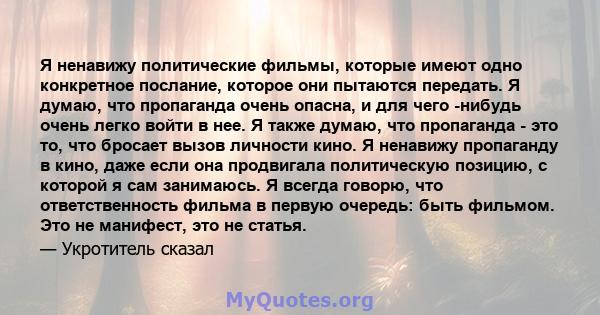 Я ненавижу политические фильмы, которые имеют одно конкретное послание, которое они пытаются передать. Я думаю, что пропаганда очень опасна, и для чего -нибудь очень легко войти в нее. Я также думаю, что пропаганда - это то, что бросает вызов личности кино. Я ненавижу пропаганду в кино, даже если она продвигала политическую позицию, с которой я сам занимаюсь. Я всегда говорю, что ответственность фильма в первую очередь: быть фильмом. Это не манифест, это не статья.

— Укротитель сказал

MyQuotes.org